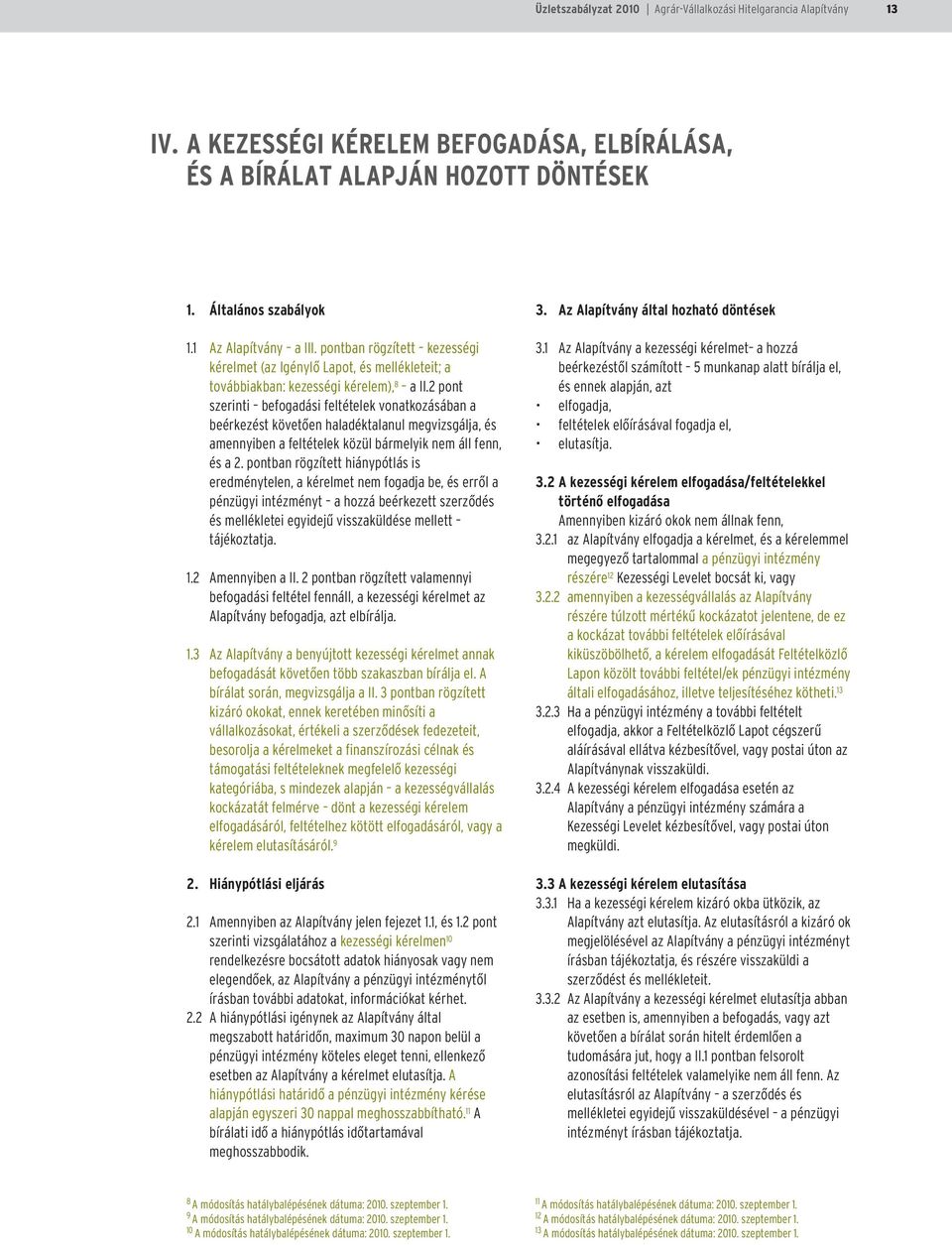 Üzletszabályzat 2010 | Agrár-Vállalkozási Hitelgarancia Alapítvány 13

IV. A KEZESSÉGI KÉRELEM BEFOGADÁSA, ELBÍRÁLÁSA, ÉS A BÍRÁLAT ALAPJÁN HOZOTT DÖNTÉSEK

1. Általános szabályok

1.1 Az Alapítvány – a III. pontban rögzített – kezességi kérelmet (az Igénylő Lapot, és mellékleteit; a továbbiakban: kezességi kérelem),$^{8}$ – a II.2 pont szerinti – befogadási feltételek vonatkozásában a beérkezést követően haladéktalanul megvizsgálja, és amennyiben a feltételek közül bármelyik nem áll fenn, és a 2. pontban rögzített hiánypótlás is eredménytelen, a kérelmet nem fogadja be, és erről a pénzügyi intézményt – a hozzá beérkezett szerződés és mellékletei egyidejű visszaküldése mellett – tájékoztatja.

1.2 Amennyiben a II. 2 pontban rögzített valamennyi befogadási feltétel fennáll, a kezességi kérelmet az Alapítvány befogadja, azt elbírálja.

1.3 Az Alapítvány a benyújtott kezességi kérelmet annak befogadását követően több szakaszban bírálja el. A bírálat során, megvizsgálja a II. 3 pontban rögzített kizáró okokat, ennek keretében minősíti a vállalkozásokat, értékeli a szerződések fedezeteit, besorolja a kérelmeket a finanszírozási célnak és támogatási feltételeknek megfelelő kezességi kategóriába, s mindezek alapján – a kezességvállalás kockázatát felmérve – dönt a kezességi kérelem elfogadásáról, feltételhez kötött elfogadásáról, vagy a kérelem elutasításáról.$^{9}$

2. Hiánypótlási eljárás

2.1 Amennyiben az Alapítvány jelen fejezet 1.1, és 1.2 pont szerinti vizsgálatához a kezességi kérelmen$^{10}$ rendelkezésre bocsátott adatok hiányosak vagy nem elegendőek, az Alapítvány a pénzügyi intézménytől írásban további adatokat, információkat kérhet.

2.2 A hiánypótlási igénynek az Alapítvány által megszabott határidőn, maximum 30 napon belül a pénzügyi intézmény köteles eleget tenni, ellenkező esetben az Alapítvány a kérelmet elutasítja. A hiánypótlási határidő a pénzügyi intézmény kérése alapján egyszeri 30 nappal meghosszabbítható.$^{11}$ A bírálati idő a hiánypótlás időtartamával meghosszabbodik.

3. Az Alapítvány által hozható döntések

3.1 Az Alapítvány a kezességi kérelmet– a hozzá beérkezéstől számított – 5 munkanap alatt bírálja el, és ennek alapján, azt
• elfogadja,
• feltételek előírásával fogadja el,
• elutasítja.

3.2 A kezességi kérelem elfogadása/feltételekkel történő elfogadása
Amennyiben kizáró okok nem állnak fenn,
3.2.1 az Alapítvány elfogadja a kérelmet, és a kérelemmel megegyező tartalommal a pénzügyi intézmény részére$^{12}$ Kezességi Levelet bocsát ki, vagy
3.2.2 amennyiben a kezességvállalás az Alapítvány részére túlzott mértékű kockázatot jelentene, de ez a kockázat további feltételek előírásával kiküszöbölhető, a kérelem elfogadását Feltételközlő Lapon közölt további feltétel/ek pénzügyi intézmény általi elfogadásához, illetve teljesítéséhez kötheti.$^{13}$
3.2.3 Ha a pénzügyi intézmény a további feltételt elfogadja, akkor a Feltételközlő Lapot cégszerű aláírásával ellátva kézbesítővel, vagy postai úton az Alapítványnak visszaküldi.
3.2.4 A kezességi kérelem elfogadása esetén az Alapítvány a pénzügyi intézmény számára a Kezességi Levelet kézbesítővel, vagy postai úton megküldi.

3.3 A kezességi kérelem elutasítása
3.3.1 Ha a kezességi kérelem kizáró okba ütközik, az Alapítvány azt elutasítja. Az elutasításról a kizáró ok megjelölésével az Alapítvány a pénzügyi intézményt írásban tájékoztatja, és részére visszaküldi a szerződést és mellékleteit.
3.3.2 Az Alapítvány a kezességi kérelmet elutasítja abban az esetben is, amennyiben a befogadás, vagy azt követően a bírálat során hitelt érdemlően a tudomására jut, hogy a II.1 pontban felsorolt azonosítási feltételek valamelyike nem áll fenn. Az elutasításról az Alapítvány – a szerződés és mellékletei egyidejű visszaküldésével – a pénzügyi intézményt írásban tájékoztatja.

$^{8}$ A módosítás hatálybalépésének dátuma: 2010. szeptember 1.
$^{9}$ A módosítás hatálybalépésének dátuma: 2010. szeptember 1.
$^{10}$ A módosítás hatálybalépésének dátuma: 2010. szeptember 1.
$^{11}$ A módosítás hatálybalépésének dátuma: 2010. szeptember 1.
$^{12}$ A módosítás hatálybalépésének dátuma: 2010. szeptember 1.
$^{13}$ A módosítás hatálybalépésének dátuma: 2010. szeptember 1.